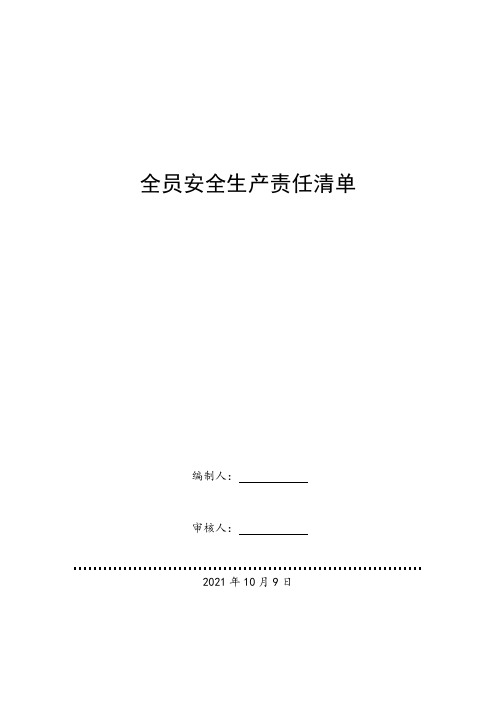 全员安全生产责任清单

编制人：

审核人：

2021 年 10 月 9 日